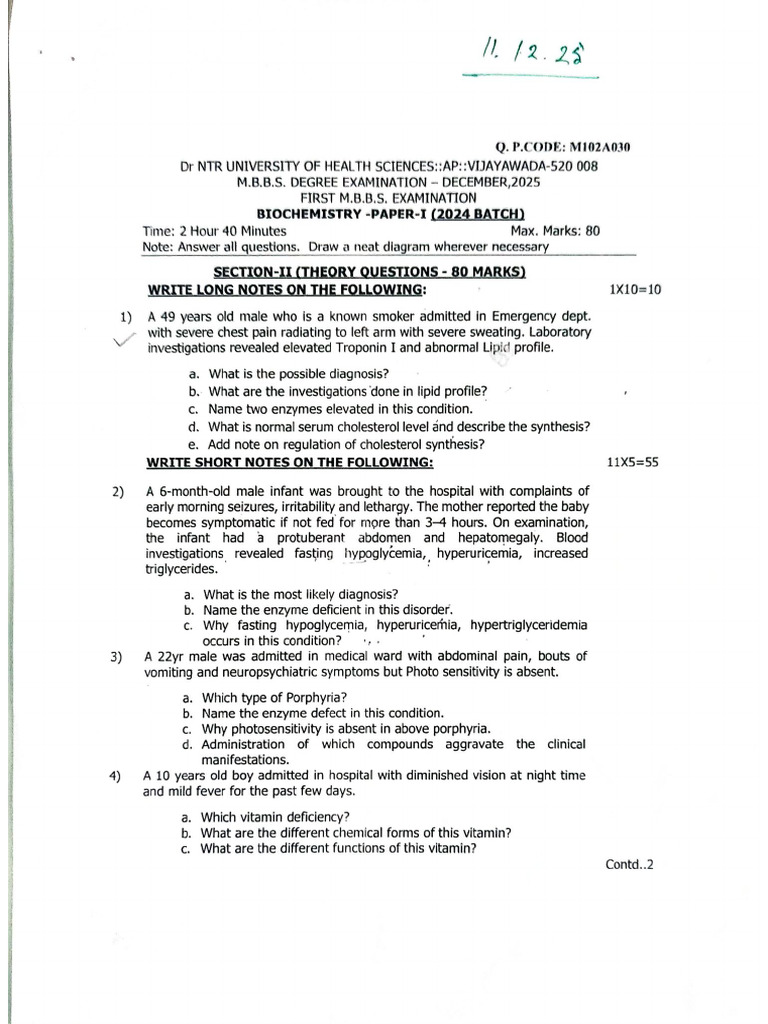 11. 12. 25

Q. P.CODE: M102A030

Dr NTR UNIVERSITY OF HEALTH SCIENCES::AP::VIJAYAWADA-520 008
M.B.B.S. DEGREE EXAMINATION – DECEMBER,2025
FIRST M.B.B.S. EXAMINATION
BIOCHEMISTRY -PAPER-I (2024 BATCH)

Time: 2 Hour 40 Minutes
Max. Marks: 80
Note: Answer all questions. Draw a neat diagram wherever necessary

SECTION-II (THEORY QUESTIONS - 80 MARKS)
WRITE LONG NOTES ON THE FOLLOWING:
1X10=10

1) A 49 years old male who is a known smoker admitted in Emergency dept. with severe chest pain radiating to left arm with severe sweating. Laboratory investigations revealed elevated Troponin I and abnormal Lipid profile.

a. What is the possible diagnosis?
b. What are the investigations done in lipid profile?
c. Name two enzymes elevated in this condition.
d. What is normal serum cholesterol level and describe the synthesis?
e. Add note on regulation of cholesterol synthesis?

WRITE SHORT NOTES ON THE FOLLOWING:
11X5=55

2) A 6-month-old male infant was brought to the hospital with complaints of early morning seizures, irritability and lethargy. The mother reported the baby becomes symptomatic if not fed for more than 3–4 hours. On examination, the infant had a protuberant abdomen and hepatomegaly. Blood investigations revealed fasting hypoglycemia, hyperuricemia, increased triglycerides.

a. What is the most likely diagnosis?
b. Name the enzyme deficient in this disorder.
c. Why fasting hypoglycemia, hyperuricemia, hypertriglyceridemia occurs in this condition?

3) A 22yr male was admitted in medical ward with abdominal pain, bouts of vomiting and neuropsychiatric symptoms but Photo sensitivity is absent.

a. Which type of Porphyria?
b. Name the enzyme defect in this condition.
c. Why photosensitivity is absent in above porphyria.
d. Administration of which compounds aggravate the clinical manifestations.

4) A 10 years old boy admitted in hospital with diminished vision at night time and mild fever for the past few days.

a. Which vitamin deficiency?
b. What are the different chemical forms of this vitamin?
c. What are the different functions of this vitamin?

Contd..2